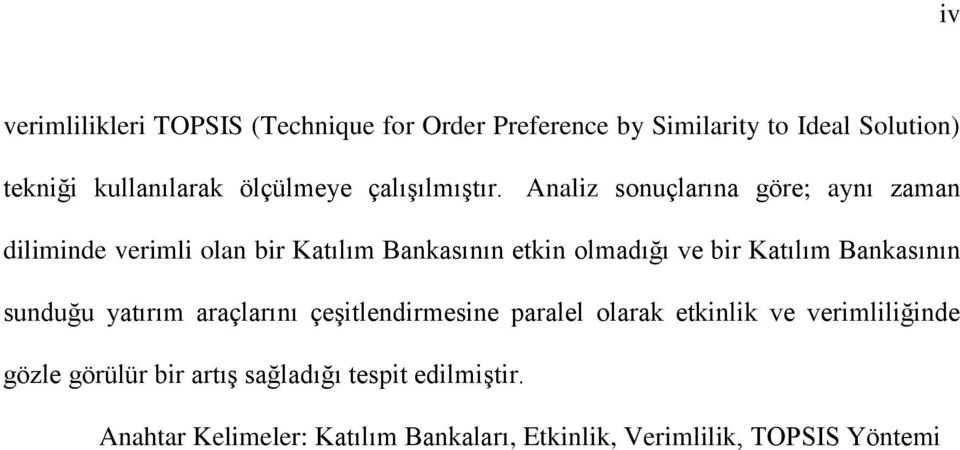 iv

verimlilikleri TOPSIS (Technique for Order Preference by Similarity to Ideal Solution) tekniği kullanılarak ölçülmeye çalışılmıştır. Analiz sonuçlarına göre; aynı zaman diliminde verimli olan bir Katılım Bankasının etkin olmadığı ve bir Katılım Bankasının sunduğu yatırım araçlarını çeşitlendirmesine paralel olarak etkinlik ve verimliliğinde gözle görülür bir artış sağladığı tespit edilmiştir.

Anahtar Kelimeler: Katılım Bankaları, Etkinlik, Verimlilik, TOPSIS Yöntemi